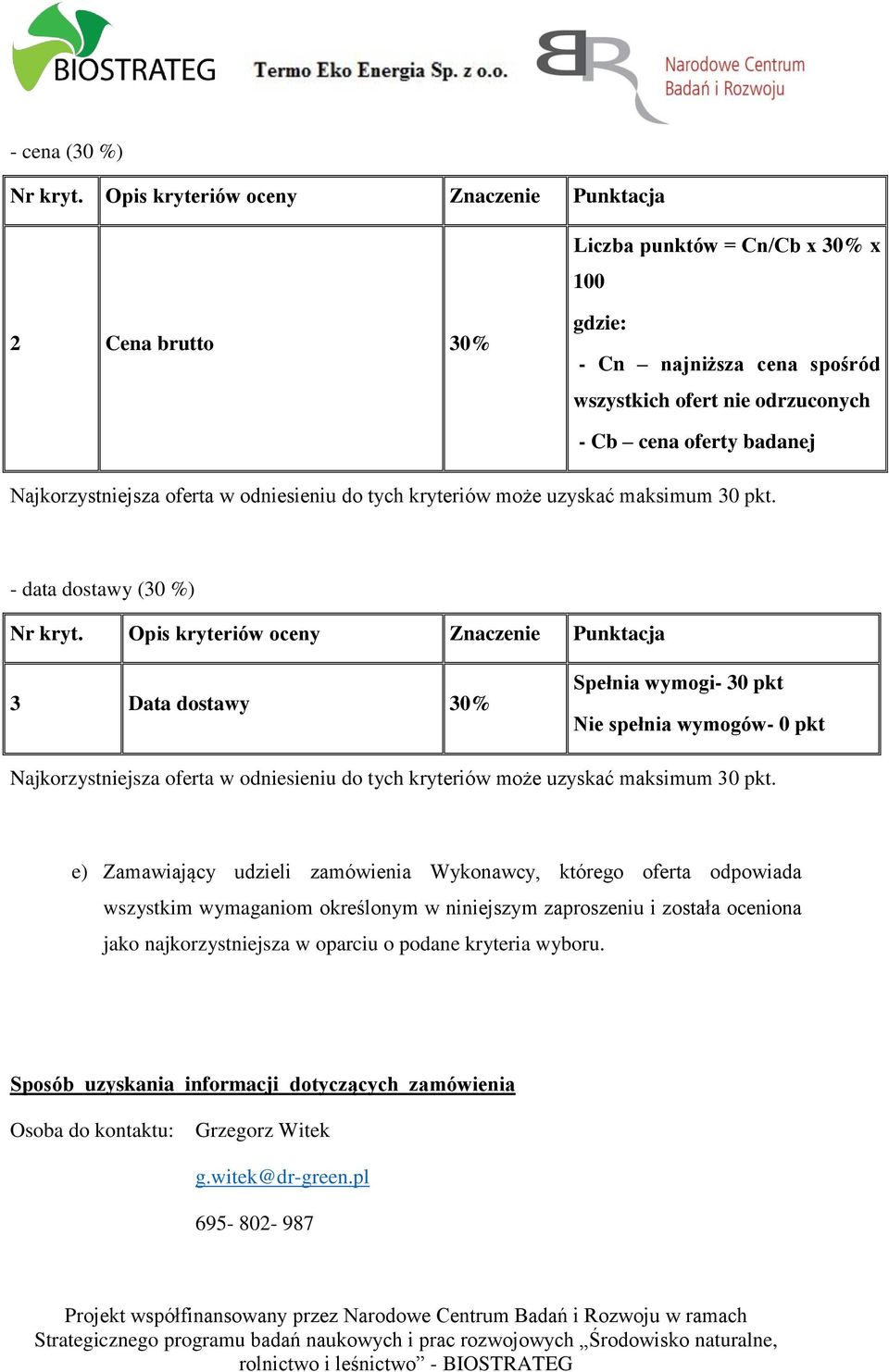 BIOSTRATEG Termo Eko Energia Sp. z o.o. Narodowe Centrum Badań i Rozwoju

- cena (30 %)

| Nr kryt. | Opis kryteriów oceny | Znaczenie | Punktacja |
|---|---|---|---|
| 2 | Cena brutto | 30% | Liczba punktów = Cn/Cb x 30% x 100 gdzie: - Cn – najniższa cena spośród wszystkich ofert nie odrzuconych - Cb – cena oferty badanej |

Najkorzystniejsza oferta w odniesieniu do tych kryteriów może uzyskać maksimum 30 pkt.

- data dostawy (30 %)

| Nr kryt. | Opis kryteriów oceny | Znaczenie | Punktacja |
|---|---|---|---|
| 3 | Data dostawy | 30% | Spełnia wymogi- 30 pkt Nie spełnia wymogów- 0 pkt |

Najkorzystniejsza oferta w odniesieniu do tych kryteriów może uzyskać maksimum 30 pkt.

e) Zamawiający udzieli zamówienia Wykonawcy, którego oferta odpowiada wszystkim wymaganiom określonym w niniejszym zaproszeniu i została oceniona jako najkorzystniejsza w oparciu o podane kryteria wyboru.

Sposób uzyskania informacji dotyczących zamówienia

Osoba do kontaktu: Grzegorz Witek

g.witek@dr-green.pl

695- 802- 987

Projekt współfinansowany przez Narodowe Centrum Badań i Rozwoju w ramach Strategicznego programu badań naukowych i prac rozwojowych „Środowisko naturalne, rolnictwo i leśnictwo” - BIOSTRATEG